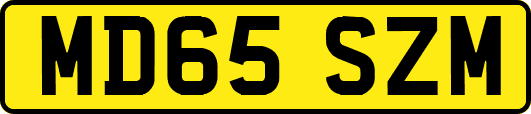 MD65 SZM